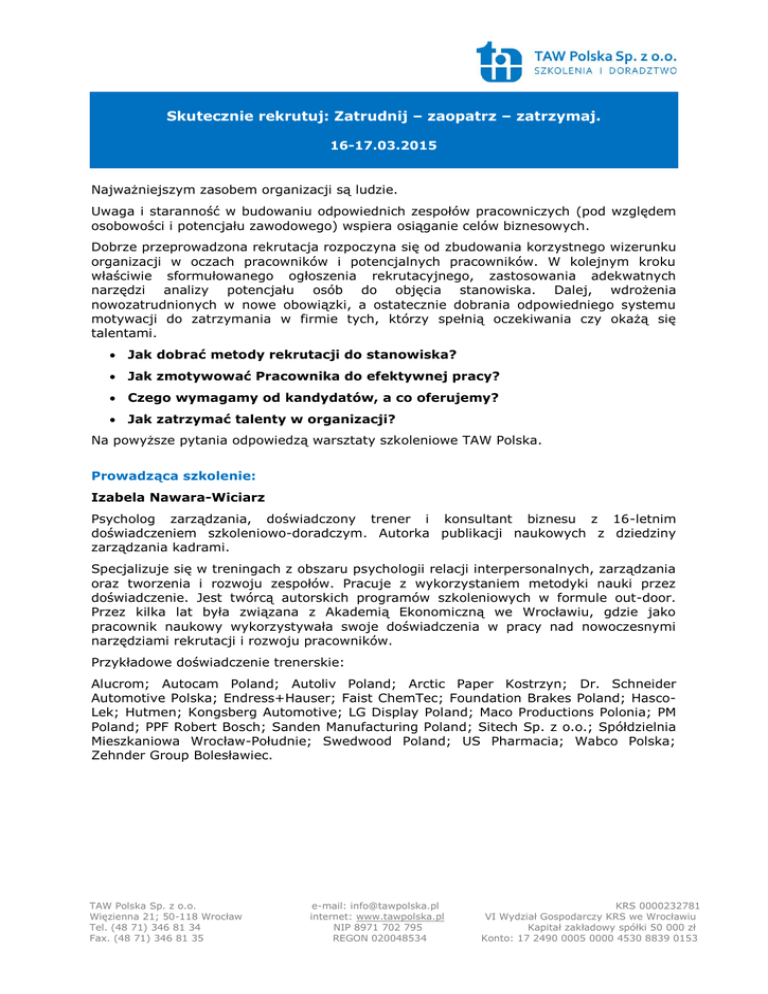 TAW Polska Sp. z o.o.
SZKOLENIA I DORADZTWO

Skutecznie rekrutuj: Zatrudnij – zaopatrz – zatrzymaj.

16-17.03.2015

Najważniejszym zasobem organizacji są ludzie.

Uwaga i staranność w budowaniu odpowiednich zespołów pracowniczych (pod względem osobowości i potencjału zawodowego) wspiera osiąganie celów biznesowych.

Dobrze przeprowadzona rekrutacja rozpoczyna się od zbudowania korzystnego wizerunku organizacji w oczach pracowników i potencjalnych pracowników. W kolejnym kroku właściwie sformułowanego ogłoszenia rekrutacyjnego, zastosowania adekwatnych narzędzi analizy potencjału osób do objęcia stanowiska. Dalej, wdrożenia nowozatrudnionych w nowe obowiązki, a ostatecznie dobrania odpowiedniego systemu motywacji do zatrzymania w firmie tych, którzy spełnią oczekiwania czy okażą się talentami.

• Jak dobrać metody rekrutacji do stanowiska?
• Jak zmotywować Pracownika do efektywnej pracy?
• Czego wymagamy od kandydatów, a co oferujemy?
• Jak zatrzymać talenty w organizacji?

Na powyższe pytania odpowiedzą warsztaty szkoleniowe TAW Polska.

Prowadząca szkolenie:

Izabela Nawara-Wiciarz

Psycholog zarządzania, doświadczony trener i konsultant biznesu z 16-letnim doświadczeniem szkoleniowo-doradczym. Autorka publikacji naukowych z dziedziny zarządzania kadrami.

Specjalizuje się w treningach z obszaru psychologii relacji interpersonalnych, zarządzania oraz tworzenia i rozwoju zespołów. Pracuje z wykorzystaniem metodyki nauki przez doświadczenie. Jest twórcą autorskich programów szkoleniowych w formule out-door. Przez kilka lat była związana z Akademią Ekonomiczną we Wrocławiu, gdzie jako pracownik naukowy wykorzystywała swoje doświadczenia w pracy nad nowoczesnymi narzędziami rekrutacji i rozwoju pracowników.

Przykładowe doświadczenie trenerskie:

Alucrom; Autocam Poland; Autoliv Poland; Arctic Paper Kostrzyn; Dr. Schneider Automotive Polska; Endress+Hauser; Faist ChemTec; Foundation Brakes Poland; Hasco-Lek; Hutmen; Kongsberg Automotive; LG Display Poland; Maco Productions Polonia; PM Poland; PPF Robert Bosch; Sanden Manufacturing Poland; Sitech Sp. z o.o.; Spółdzielnia Mieszkaniowa Wrocław-Południe; Swedwood Poland; US Pharmacia; Wabco Polska; Zehnder Group Bolesławiec.

TAW Polska Sp. z o.o.
Więzienna 21; 50-118 Wrocław
Tel. (48 71) 346 81 34
Fax. (48 71) 346 81 35

e-mail: info@tawpolska.pl
internet: www.tawpolska.pl
NIP 8971 702 795
REGON 020048534

KRS 0000232781
VI Wydział Gospodarczy KRS we Wrocławiu
Kapitał zakładowy spółki 50 000 zł
Konto: 17 2490 0005 0000 4530 8839 0153